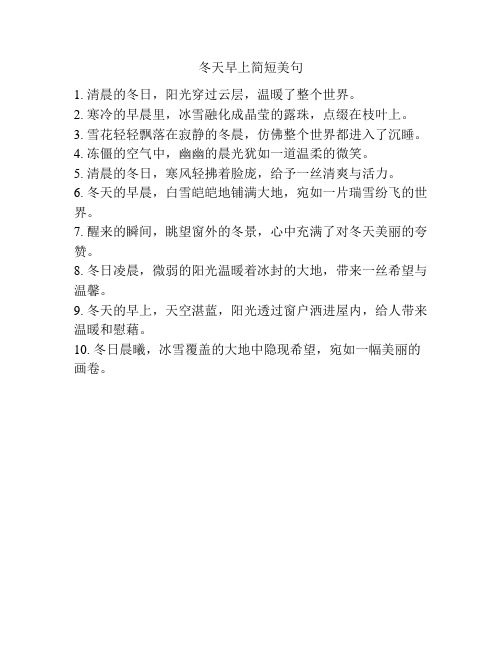 冬天早上简短美句

1. 清晨的冬日，阳光穿过云层，温暖了整个世界。
2. 寒冷的早晨里，冰雪融化成晶莹的露珠，点缀在枝叶上。
3. 雪花轻轻飘落在寂静的冬晨，仿佛整个世界都进入了沉睡。
4. 冻僵的空气中，幽幽的晨光犹如一道温柔的微笑。
5. 清晨的冬日，寒风轻拂着脸庞，给予一丝清爽与活力。
6. 冬天的早晨，白雪皑皑地铺满大地，宛如一片瑞雪纷飞的世界。
7. 醒来的瞬间，眺望窗外的冬景，心中充满了对冬天美丽的夸赞。
8. 冬日凌晨，微弱的阳光温暖着冰封的大地，带来一丝希望与温馨。
9. 冬天的早上，天空湛蓝，阳光透过窗户洒进屋内，给人带来温暖和慰藉。
10. 冬日晨曦，冰雪覆盖的大地中隐现希望，宛如一幅美丽的画卷。